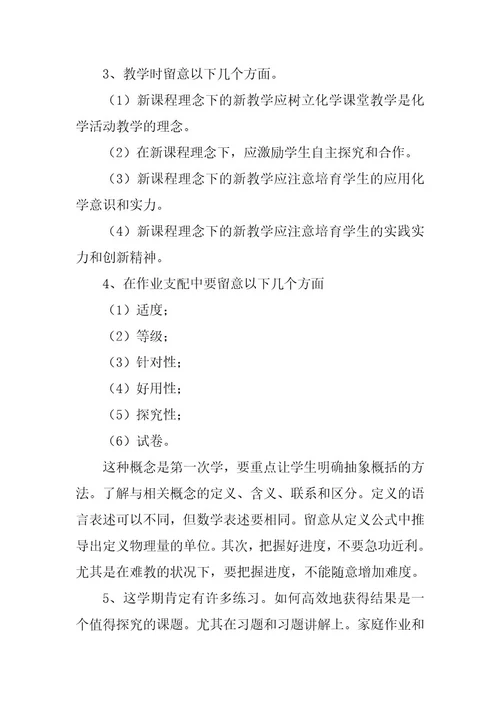 3、教学时留意以下几个方面。

（1）新课程理念下的新教学应树立化学课堂教学是化学活动教学的理念。

（2）在新课程理念下，应激励学生自主探究和合作。

（3）新课程理念下的新教学应注意培育学生的应用化学意识和实力。

（4）新课程理念下的新教学应注意培育学生的实践实力和创新精神。

4、在作业支配中要留意以下几个方面

（1）适度；

（2）等级；

（3）针对性；

（4）好用性；

（5）探究性；

（6）试卷。

这种概念是第一次学，要重点让学生明确抽象概括的方法。了解与相关概念的定义、含义、联系和区分。定义的语言表述可以不同，但数学表述要相同。留意从定义公式中推导出定义物理量的单位。其次，把握好进度，不要急功近利。尤其是在难教的状况下，要把握进度，不能随意增加难度。

5、这学期肯定有许多练习。如何高效地获得结果是一个值得探究的课题。尤其在习题和习题讲解上。家庭作业和